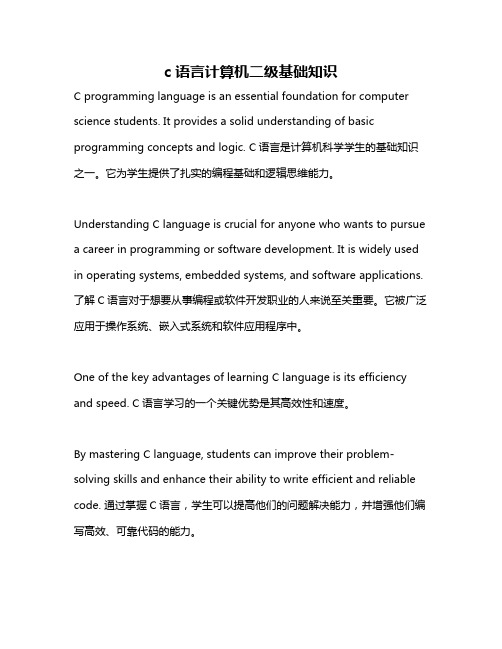 c 语言计算机二级基础知识

C programming language is an essential foundation for computer science students. It provides a solid understanding of basic programming concepts and logic. C 语言是计算机科学学生的基础知识之一。它为学生提供了扎实的编程基础和逻辑思维能力。

Understanding C language is crucial for anyone who wants to pursue a career in programming or software development. It is widely used in operating systems, embedded systems, and software applications. 了解 C 语言对于想要从事编程或软件开发职业的人来说至关重要。它被广泛应用于操作系统、嵌入式系统和软件应用程序中。

One of the key advantages of learning C language is its efficiency and speed. C 语言学习的一个关键优势是其高效性和速度。

By mastering C language, students can improve their problem-solving skills and enhance their ability to write efficient and reliable code. 通过掌握 C 语言，学生可以提高他们的问题解决能力，并增强他们编写高效、可靠代码的能力。